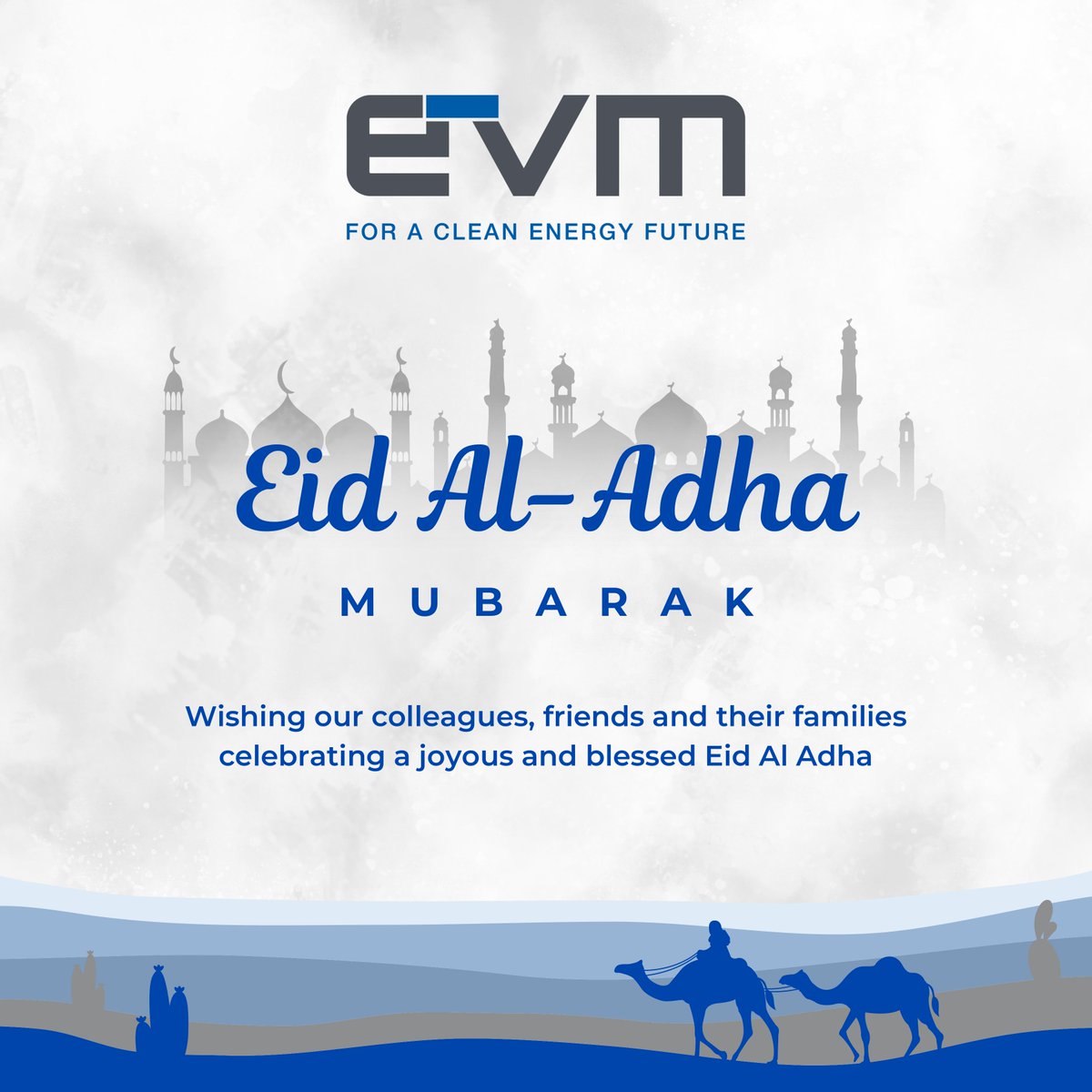 EVM

FOR A CLEAN ENERGY FUTURE

Eid Al-Adha

MUBARAK

Wishing our colleagues, friends and their families celebrating a joyous and blessed Eid Al Adha